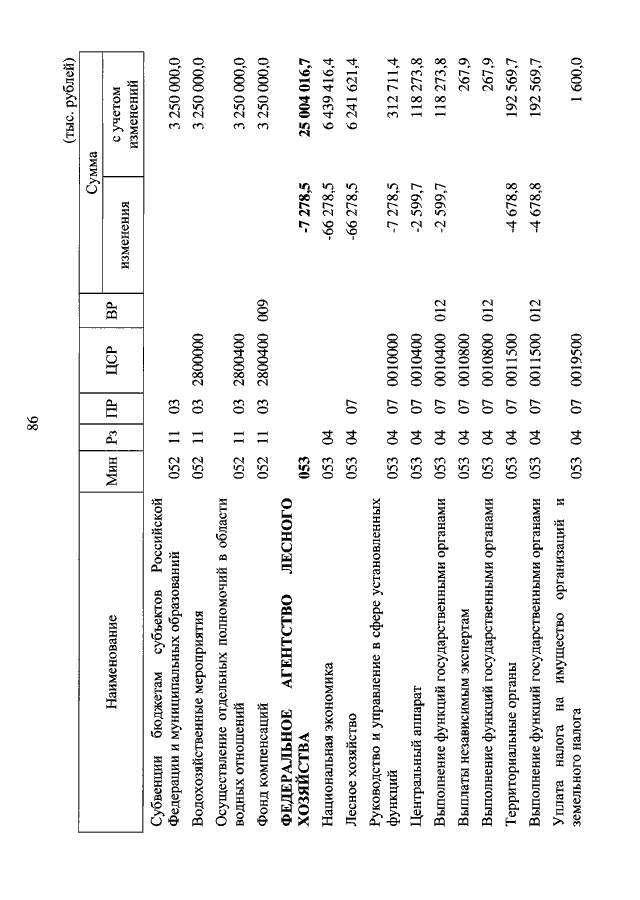 86

(тыс. рублей)

| Наименование | Мин | Рз | ПР | ЦСР | ВР | Сумма изменения | Сумма с учетом изменений |
|---|---|---|---|---|---|---|---|
| Субвенции бюджетам субъектов Российской Федерации и муниципальных образований | 052 | 11 | 03 | | | | 3 250 000,0 |
| Водохозяйственные мероприятия | 052 | 11 | 03 | 2800000 | | | 3 250 000,0 |
| Осуществление отдельных полномочий в области водных отношений | 052 | 11 | 03 | 2800400 | | | 3 250 000,0 |
| Фонд компенсаций | 052 | 11 | 03 | 2800400 | 009 | | 3 250 000,0 |
| **ФЕДЕРАЛЬНОЕ АГЕНТСТВО ЛЕСНОГО ХОЗЯЙСТВА** | **053** | | | | | **-7 278,5** | **25 004 016,7** |
| Национальная экономика | 053 | 04 | | | | -66 278,5 | 6 439 416,4 |
| Лесное хозяйство | 053 | 04 | 07 | | | -66 278,5 | 6 241 621,4 |
| Руководство и управление в сфере установленных функций | 053 | 04 | 07 | 0010000 | | -7 278,5 | 312 711,4 |
| Центральный аппарат | 053 | 04 | 07 | 0010400 | | -2 599,7 | 118 273,8 |
| Выполнение функций государственными органами | 053 | 04 | 07 | 0010400 | 012 | -2 599,7 | 118 273,8 |
| Выплаты независимым экспертам | 053 | 04 | 07 | 0010800 | | | 267,9 |
| Выполнение функций государственными органами | 053 | 04 | 07 | 0010800 | 012 | | 267,9 |
| Территориальные органы | 053 | 04 | 07 | 0011500 | | -4 678,8 | 192 569,7 |
| Выполнение функций государственными органами | 053 | 04 | 07 | 0011500 | 012 | -4 678,8 | 192 569,7 |
| Уплата налога на имущество организаций и земельного налога | 053 | 04 | 07 | 0019500 | | | 1 600,0 |